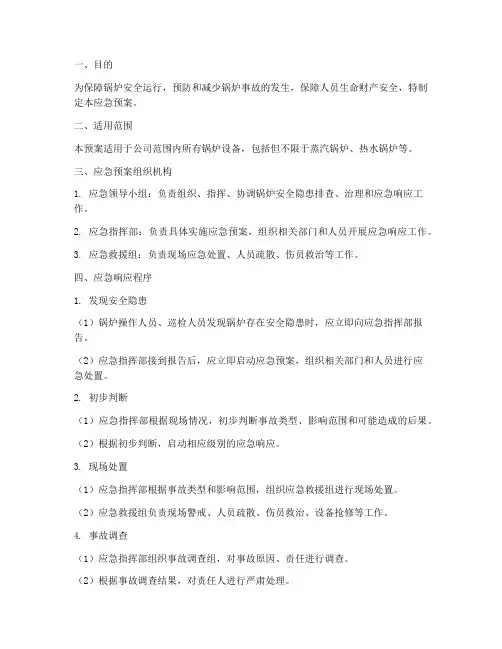 一、目的

为保障锅炉安全运行，预防和减少锅炉事故的发生，保障人员生命财产安全，特制定本应急预案。

二、适用范围

本预案适用于公司范围内所有锅炉设备，包括但不限于蒸汽锅炉、热水锅炉等。

三、应急预案组织机构

1. 应急领导小组：负责组织、指挥、协调锅炉安全隐患排查、治理和应急响应工作。

2. 应急指挥部：负责具体实施应急预案，组织相关部门和人员开展应急响应工作。

3. 应急救援组：负责现场应急处置、人员疏散、伤员救治等工作。

四、应急响应程序

1. 发现安全隐患

（1）锅炉操作人员、巡检人员发现锅炉存在安全隐患时，应立即向应急指挥部报告。

（2）应急指挥部接到报告后，应立即启动应急预案，组织相关部门和人员进行应急处置。

2. 初步判断

（1）应急指挥部根据现场情况，初步判断事故类型、影响范围和可能造成的后果。

（2）根据初步判断，启动相应级别的应急响应。

3. 现场处置

（1）应急指挥部根据事故类型和影响范围，组织应急救援组进行现场处置。

（2）应急救援组负责现场警戒、人员疏散、伤员救治、设备抢修等工作。

4. 事故调查

（1）应急指挥部组织事故调查组，对事故原因、责任进行调查。

（2）根据事故调查结果，对责任人进行严肃处理。